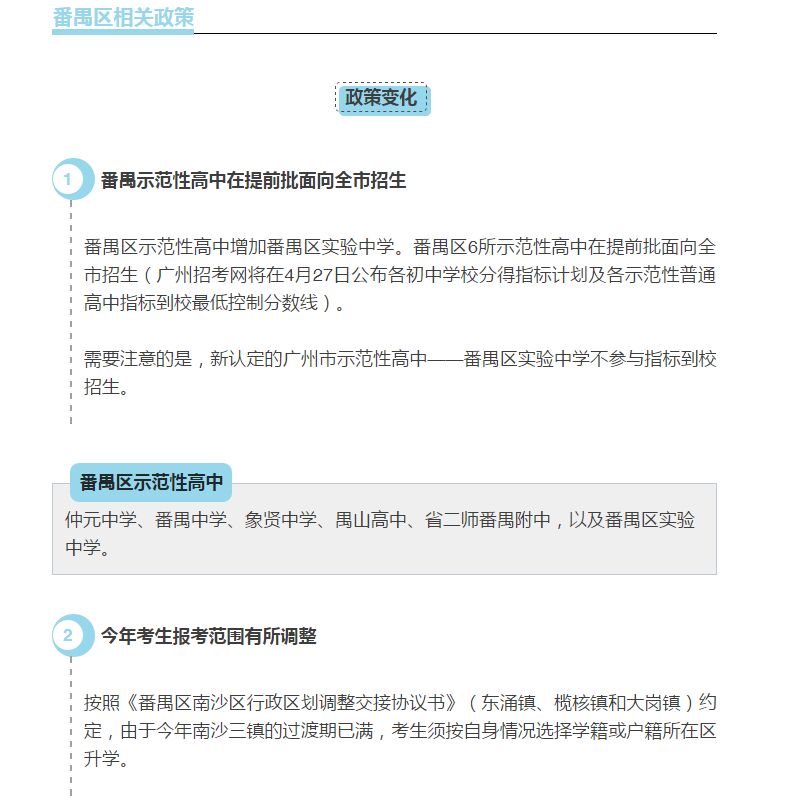 番禺区相关政策

政策变化

1 番禺示范性高中在提前批面向全市招生

番禺区示范性高中增加番禺区实验中学。番禺区6所示范性高中在提前批面向全市招生（广州招考网将在4月27日公布各初中学校分得指标计划及各示范性普通高中指标到校最低控制分数线）。

需要注意的是，新认定的广州市示范性高中——番禺区实验中学不参与指标到校招生。

番禺区示范性高中

仲元中学、番禺中学、象贤中学、禺山高中、省二师番禺附中，以及番禺区实验中学。

2 今年考生报考范围有所调整

按照《番禺区南沙区行政区划调整交接协议书》（东涌镇、榄核镇和大岗镇）约定，由于今年南沙三镇的过渡期已满，考生须按自身情况选择学籍或户籍所在区升学。